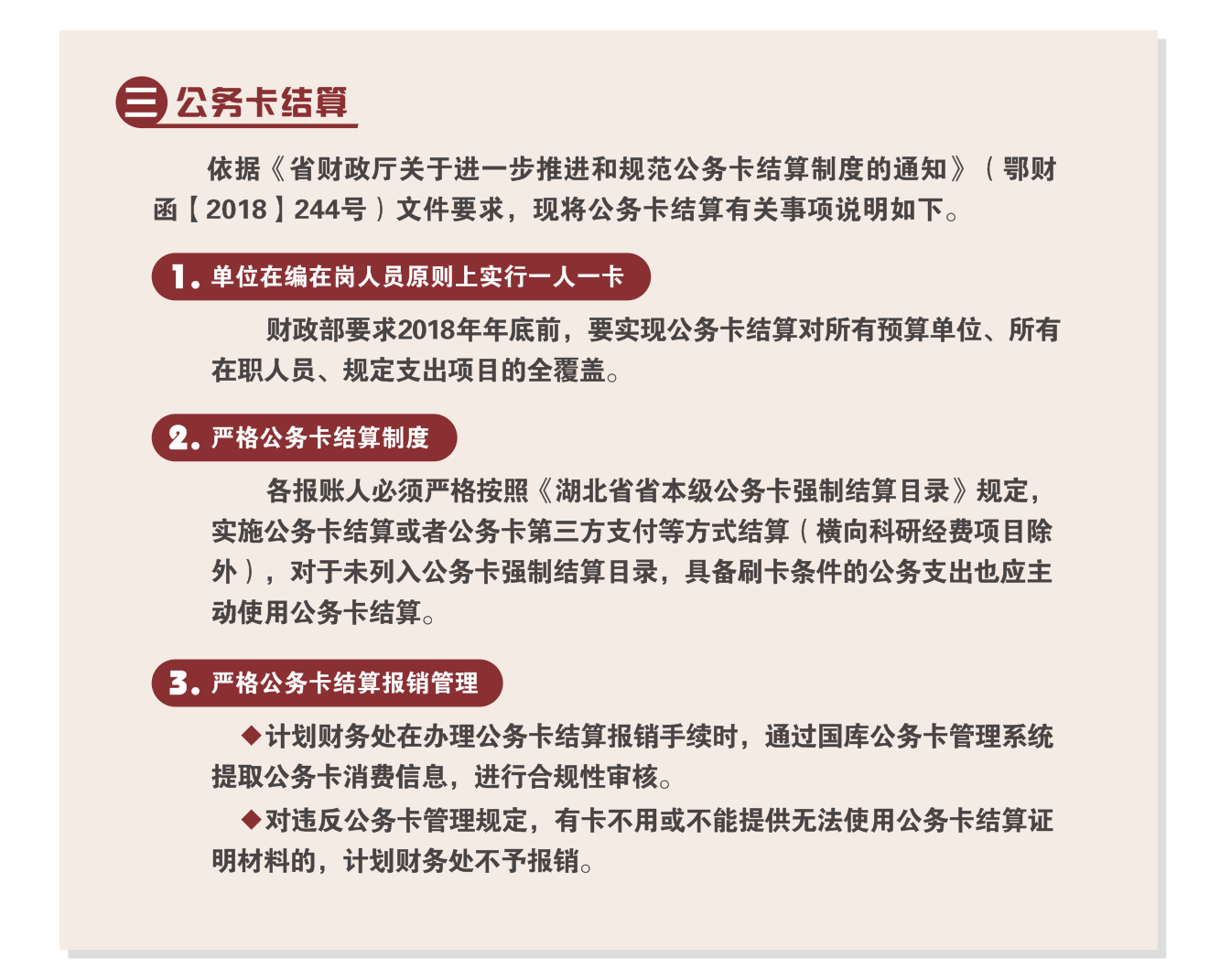 三 公务卡结算

依据《省财政厅关于进一步推进和规范公务卡结算制度的通知》（鄂财函【2018】244号）文件要求，现将公务卡结算有关事项说明如下。

1. 单位在编在岗人员原则上实行一人一卡

财政部要求2018年年底前，要实现公务卡结算对所有预算单位、所有在职人员、规定支出项目的全覆盖。

2. 严格公务卡结算制度

各报账人必须严格按照《湖北省省本级公务卡强制结算目录》规定，实施公务卡结算或者公务卡第三方支付等方式结算（横向科研经费项目除外），对于未列入公务卡强制结算目录，具备刷卡条件的公务支出也应主动使用公务卡结算。

3. 严格公务卡结算报销管理

◆计划财务处在办理公务卡结算报销手续时，通过国库公务卡管理系统提取公务卡消费信息，进行合规性审核。

◆对违反公务卡管理规定，有卡不用或不能提供无法使用公务卡结算证明材料的，计划财务处不予报销。